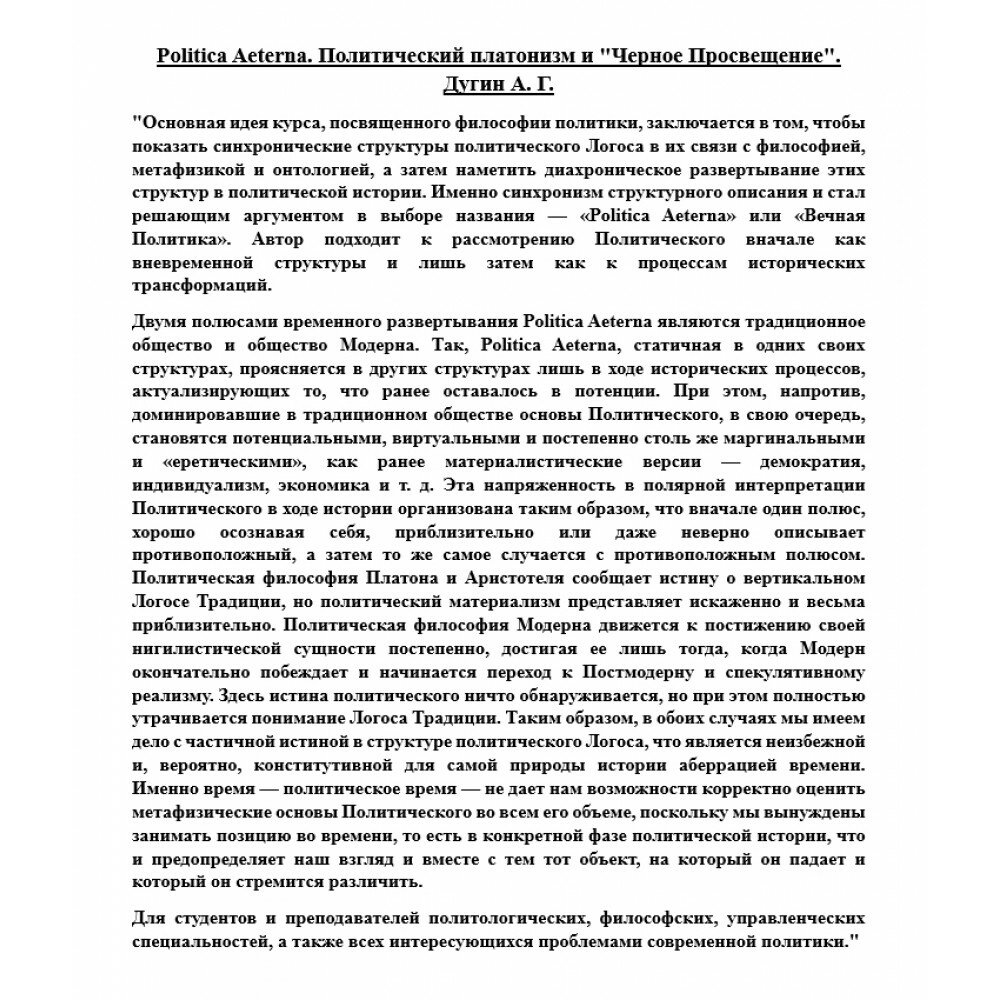 Politica Aeterna. Политический платонизм и "Черное Просвещение".
Дугин А. Г.

"Основная идея курса, посвященного философии политики, заключается в том, чтобы показать синхронические структуры политического Логоса в их связи с философией, метафизикой и онтологией, а затем наметить диахроническое развертывание этих структур в политической истории. Именно синхронизм структурного описания и стал решающим аргументом в выборе названия — «Politica Aeterna» или «Вечная Политика». Автор подходит к рассмотрению Политического вначале как вневременной структуры и лишь затем как к процессам исторических трансформаций.

Двумя полюсами временного развертывания Politica Aeterna являются традиционное общество и общество Модерна. Так, Politica Aeterna, статичная в одних своих структурах, проясняется в других структурах лишь в ходе исторических процессов, актуализирующих то, что ранее оставалось в потенции. При этом, напротив, доминировавшие в традиционном обществе основы Политического, в свою очередь, становятся потенциальными, виртуальными и постепенно столь же маргинальными и «еретическими», как ранее материалистические версии — демократия, индивидуализм, экономика и т. д. Эта напряженность в полярной интерпретации Политического в ходе истории организована таким образом, что вначале один полюс, хорошо осознавая себя, приблизительно или даже неверно описывает противоположный, а затем то же самое случается с противоположным полюсом. Политическая философия Платона и Аристотеля сообщает истину о вертикальном Логосе Традиции, но политический материализм представляет искаженно и весьма приблизительно. Политическая философия Модерна движется к постижению своей нигилистической сущности постепенно, достигая ее лишь тогда, когда Модерн окончательно побеждает и начинается переход к Постмодерну и спекулятивному реализму. Здесь истина политического ничто обнаруживается, но при этом полностью утрачивается понимание Логоса Традиции. Таким образом, в обоих случаях мы имеем дело с частичной истиной в структуре политического Логоса, что является неизбежной и, вероятно, конститутивной для самой природы истории аберрацией времени. Именно время — политическое время — не дает нам возможности корректно оценить метафизические основы Политического во всем его объеме, поскольку мы вынуждены занимать позицию во времени, то есть в конкретной фазе политической истории, что и предопределяет наш взгляд и вместе с тем тот объект, на который он падает и который он стремится различить.

Для студентов и преподавателей политологических, философских, управленческих специальностей, а также всех интересующихся проблемами современной политики."